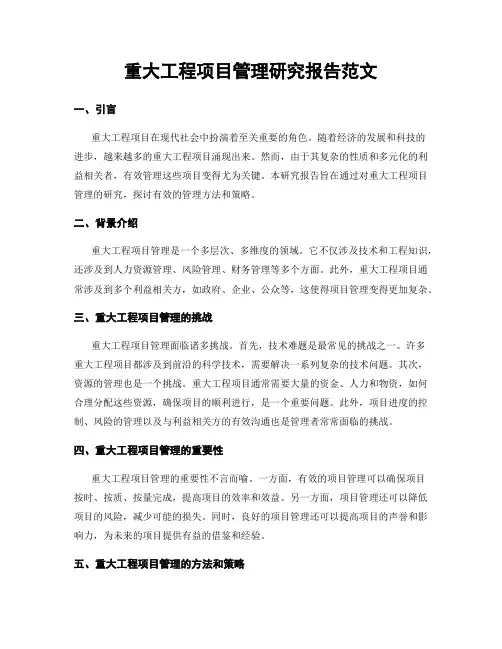 重大工程项目管理研究报告范文

一、引言

重大工程项目在现代社会中扮演着至关重要的角色。随着经济的发展和科技的进步，越来越多的重大工程项目涌现出来。然而，由于其复杂的性质和多元化的利益相关者，有效管理这些项目变得尤为关键。本研究报告旨在通过对重大工程项目管理的研究，探讨有效的管理方法和策略。

二、背景介绍

重大工程项目管理是一个多层次、多维度的领域。它不仅涉及技术和工程知识，还涉及到人力资源管理、风险管理、财务管理等多个方面。此外，重大工程项目通常涉及到多个利益相关方，如政府、企业、公众等，这使得项目管理变得更加复杂。

三、重大工程项目管理的挑战

重大工程项目管理面临诸多挑战。首先，技术难题是最常见的挑战之一。许多重大工程项目都涉及到前沿的科学技术，需要解决一系列复杂的技术问题。其次，资源的管理也是一个挑战。重大工程项目通常需要大量的资金、人力和物资，如何合理分配这些资源，确保项目的顺利进行，是一个重要问题。此外，项目进度的控制、风险的管理以及与利益相关方的有效沟通也是管理者常常面临的挑战。

四、重大工程项目管理的重要性

重大工程项目管理的重要性不言而喻。一方面，有效的项目管理可以确保项目按时、按质、按量完成，提高项目的效率和效益。另一方面，项目管理还可以降低项目的风险，减少可能的损失。同时，良好的项目管理还可以提高项目的声誉和影响力，为未来的项目提供有益的借鉴和经验。

五、重大工程项目管理的方法和策略